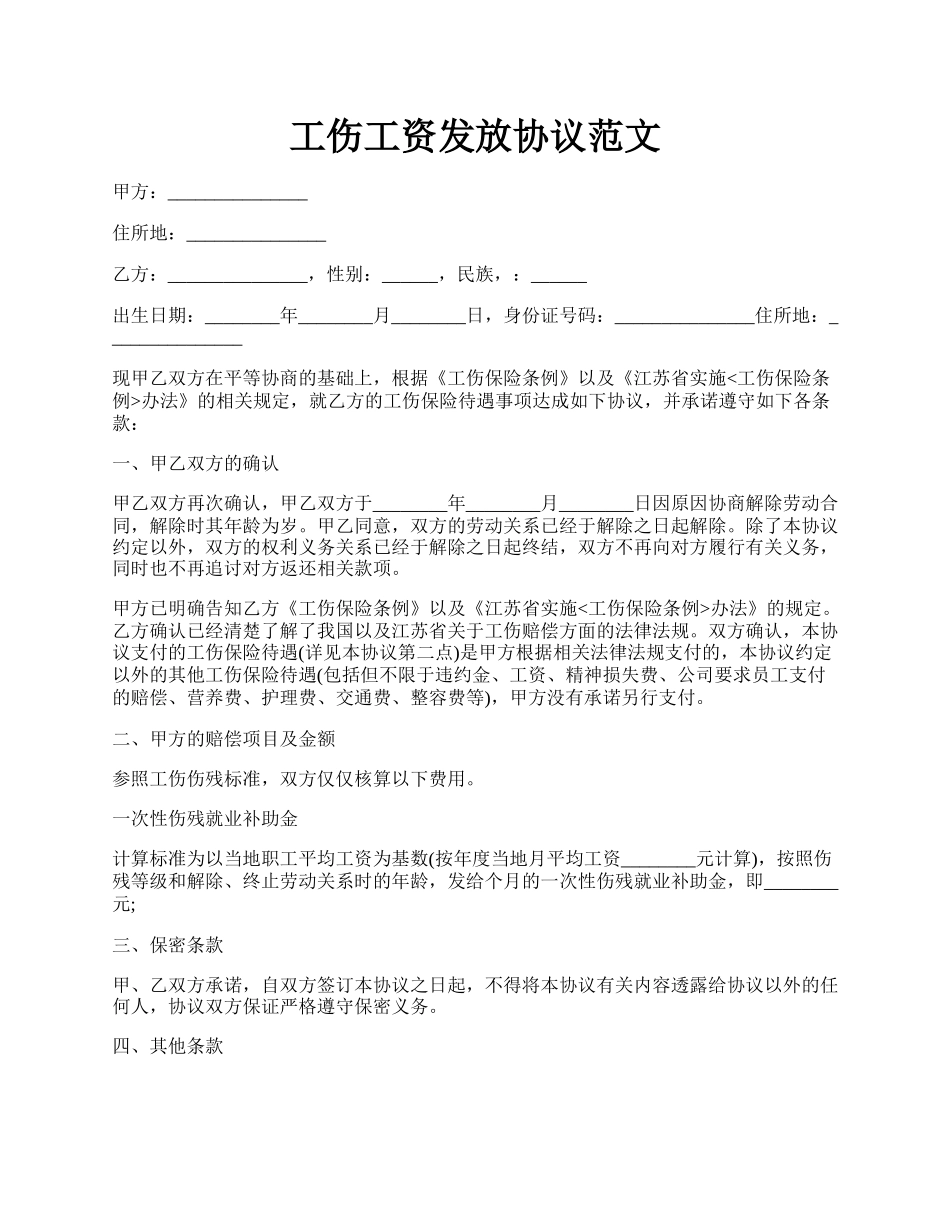 工伤工资发放协议范文

甲方：_______________

住所地：_______________

乙方：_______________，性别：______，民族，：______

出生日期：________年________月________日，身份证号码：_______________住所地：_______________

现甲乙双方在平等协商的基础上，根据《工伤保险条例》以及《江苏省实施<工伤保险条例>办法》的相关规定，就乙方的工伤保险待遇事项达成如下协议，并承诺遵守如下各条款：

一、甲乙双方的确认

甲乙双方再次确认，甲乙双方于________年________月________日因原因协商解除劳动合同，解除时其年龄为岁。甲乙同意，双方的劳动关系已经于解除之日起解除。除了本协议约定以外，双方的权利义务关系已经于解除之日起终结，双方不再向对方履行有关义务，同时也不再追讨对方返还相关款项。

甲方已明确告知乙方《工伤保险条例》以及《江苏省实施<工伤保险条例>办法》的规定。乙方确认已经清楚了解了我国以及江苏省关于工伤赔偿方面的法律法规。双方确认，本协议支付的工伤保险待遇(详见本协议第二点)是甲方根据相关法律法规支付的，本协议约定以外的其他工伤保险待遇(包括但不限于违约金、工资、精神损失费、公司要求员工支付的赔偿、营养费、护理费、交通费、整容费等)，甲方没有承诺另行支付。

二、甲方的赔偿项目及金额

参照工伤伤残标准，双方仅仅核算以下费用。

一次性伤残就业补助金

计算标准为以当地职工平均工资为基数(按年度当地月平均工资________元计算)，按照伤残等级和解除、终止劳动关系时的年龄，发给个月的一次性伤残就业补助金，即________元;

三、保密条款

甲、乙双方承诺，自双方签订本协议之日起，不得将本协议有关内容透露给协议以外的任何人，协议双方保证严格遵守保密义务。

四、其他条款